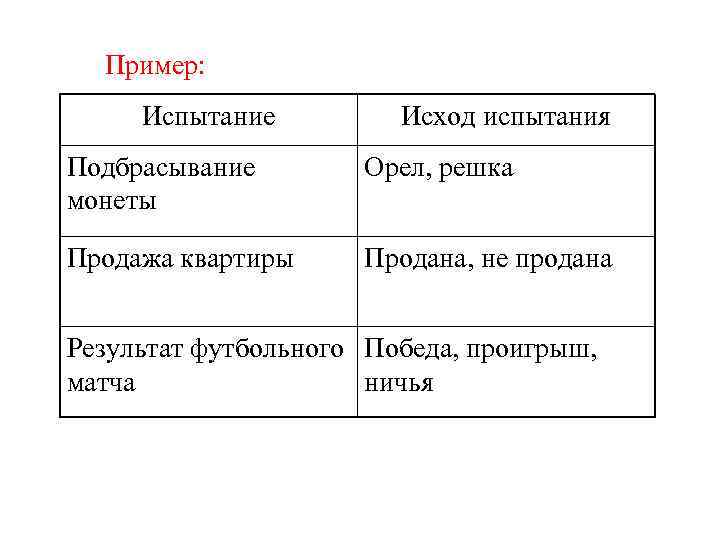 Пример:

| Испытание | Исход испытания |
|---|---|
| Подбрасывание монеты | Орел, решка |
| Продажа квартиры | Продана, не продана |
| Результат футбольного матча | Победа, проигрыш, ничья |